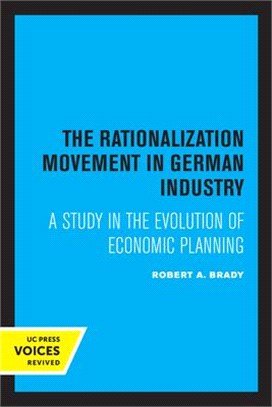 THE RATIONALIZATION MOVEMENT IN GERMAN INDUSTRY

A STUDY IN THE EVOLUTION OF ECONOMIC PLANNING

ROBERT A. BRADY

UC PRESS
VOICES
REVIVED